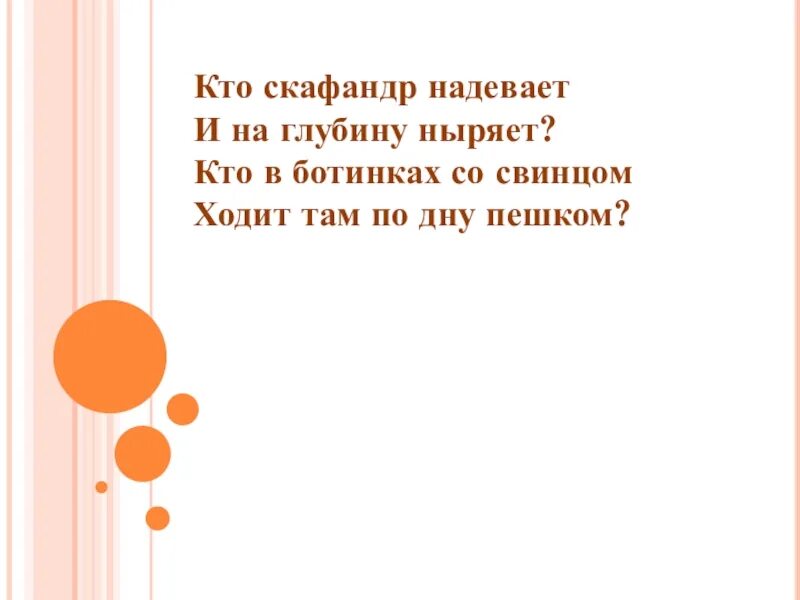 Кто скафандр надевает
И на глубину ныряет?
Кто в ботинках со свинцом
Ходит там по дну пешком?